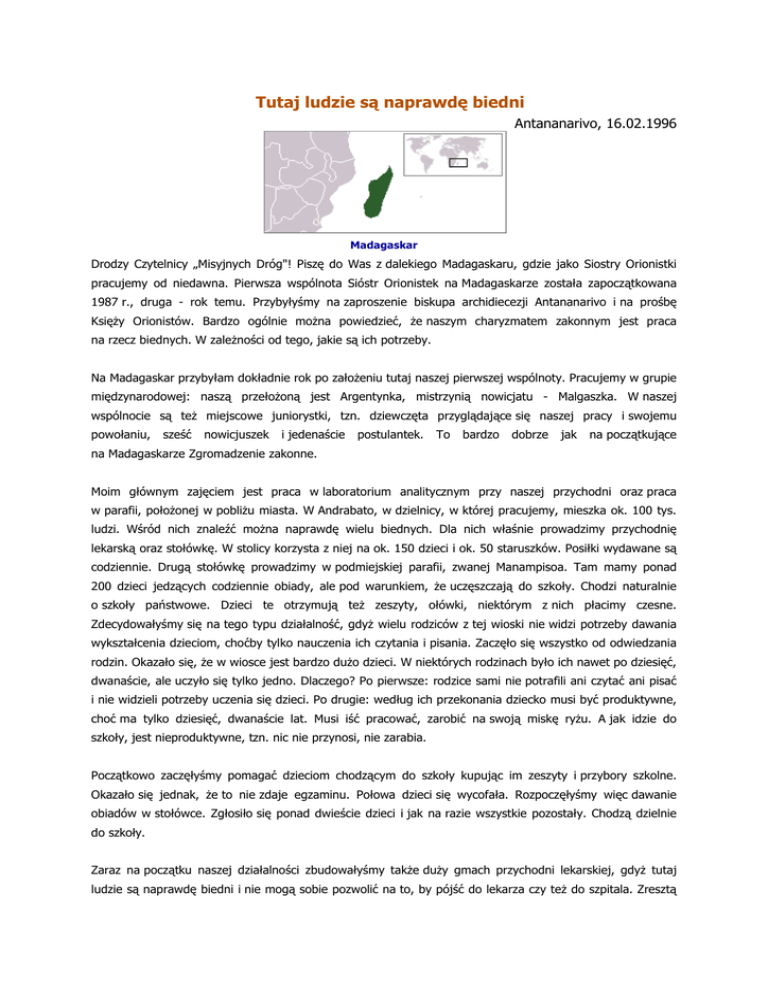 Tutaj ludzie są naprawdę biedni

Antananarivo, 16.02.1996

Madagaskar

Drodzy Czytelnicy „Misyjnych Dróg"! Piszę do Was z dalekiego Madagaskaru, gdzie jako Siostry Orionistki pracujemy od niedawna. Pierwsza wspólnota Sióstr Orionistek na Madagaskarze została zapoczątkowana 1987 r., druga - rok temu. Przybyłyśmy na zaproszenie biskupa archidiecezji Antananarivo i na prośbę Księży Orionistów. Bardzo ogólnie można powiedzieć, że naszym charyzmatem zakonnym jest praca na rzecz biednych. W zależności od tego, jakie są ich potrzeby.

Na Madagaskar przybyłam dokładnie rok po założeniu tutaj naszej pierwszej wspólnoty. Pracujemy w grupie międzynarodowej: naszą przełożoną jest Argentynka, mistrzynią nowicjatu - Malgaszka. W naszej wspólnocie są też miejscowe juniorystki, tzn. dziewczęta przyglądające się naszej pracy i swojemu powołaniu, sześć nowicjuszek i jedenaście postulantek. To bardzo dobrze jak na początkujące na Madagaskarze Zgromadzenie zakonne.

Moim głównym zajęciem jest praca w laboratorium analitycznym przy naszej przychodni oraz praca w parafii, położonej w pobliżu miasta. W Andrabato, w dzielnicy, w której pracujemy, mieszka ok. 100 tys. ludzi. Wśród nich znaleźć można naprawdę wielu biednych. Dla nich właśnie prowadzimy przychodnię lekarską oraz stołówkę. W stolicy korzysta z niej na ok. 150 dzieci i ok. 50 staruszków. Posiłki wydawane są codziennie. Drugą stołówkę prowadzimy w podmiejskiej parafii, zwanej Manampisoa. Tam mamy ponad 200 dzieci jedzących codziennie obiady, ale pod warunkiem, że uczęszczają do szkoły. Chodzi naturalnie o szkoły państwowe. Dzieci te otrzymują też zeszyty, ołówki, niektórym z nich płacimy czesne. Zdecydowałyśmy się na tego typu działalność, gdyż wielu rodziców z tej wioski nie widzi potrzeby dawania wykształcenia dzieciom, choćby tylko nauczenia ich czytania i pisania. Zaczęło się wszystko od odwiedzania rodzin. Okazało się, że w wiosce jest bardzo dużo dzieci. W niektórych rodzinach było ich nawet po dziesięć, dwanaście, ale uczyło się tylko jedno. Dlaczego? Po pierwsze: rodzice sami nie potrafili ani czytać ani pisać i nie widzieli potrzeby uczenia się dzieci. Po drugie: według ich przekonania dziecko musi być produktywne, choć ma tylko dziesięć, dwanaście lat. Musi iść pracować, zarobić na swoją miskę ryżu. A jak idzie do szkoły, jest nieproduktywne, tzn. nic nie przynosi, nie zarabia.

Początkowo zaczęłyśmy pomagać dzieciom chodzącym do szkoły kupując im zeszyty i przybory szkolne. Okazało się jednak, że to nie zdaje egzaminu. Połowa dzieci się wycofała. Rozpoczęłyśmy więc dawanie obiadów w stołówce. Zgłosiło się ponad dwieście dzieci i jak na razie wszystkie pozostały. Chodzą dzielnie do szkoły.

Zaraz na początku naszej działalności zbudowałyśmy także duży gmach przychodni lekarskiej, gdyż tutaj ludzie są naprawdę biedni i nie mogą sobie pozwolić na to, by pójść do lekarza czy też do szpitala. Zresztą